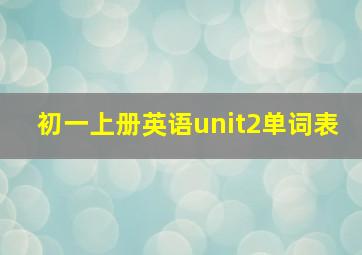 初一上册英语unit2单词表